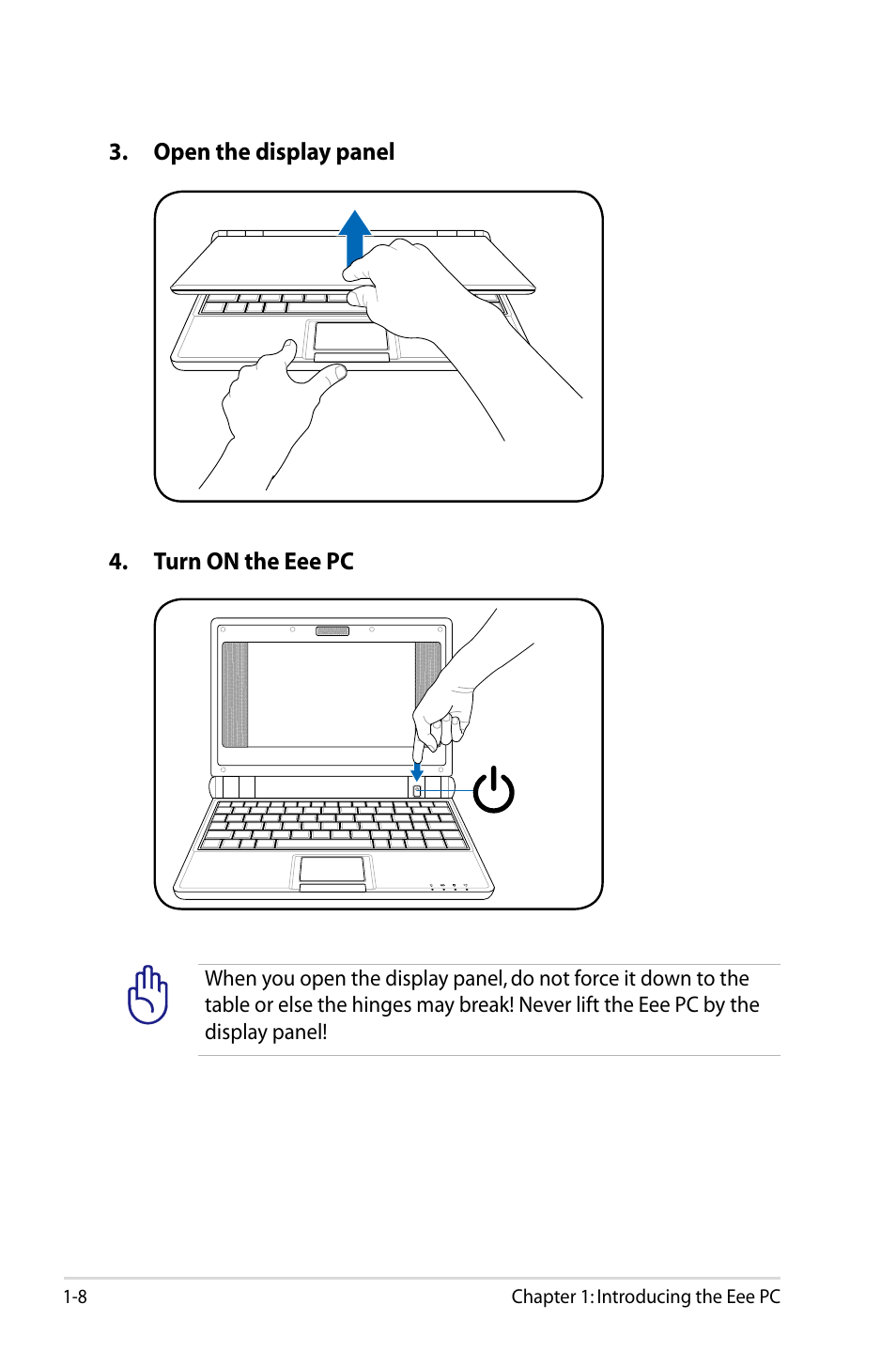 3. Open the display panel

4. Turn ON the Eee PC

When you open the display panel, do not force it down to the table or else the hinges may break! Never lift the Eee PC by the display panel!

1-8

Chapter 1: Introducing the Eee PC